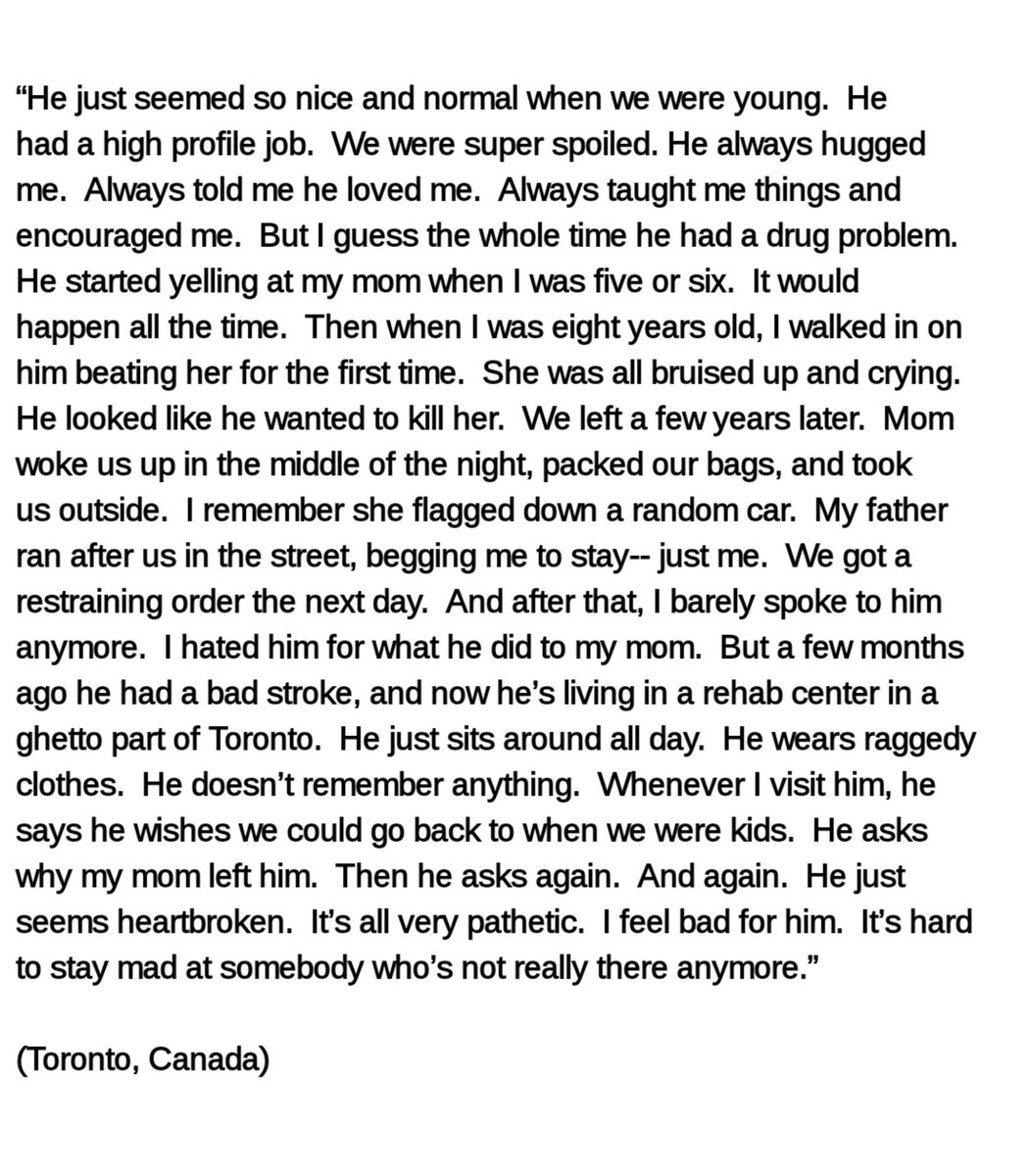 “He just seemed so nice and normal when we were young. He had a high profile job. We were super spoiled. He always hugged me. Always told me he loved me. Always taught me things and encouraged me. But I guess the whole time he had a drug problem. He started yelling at my mom when I was five or six. It would happen all the time. Then when I was eight years old, I walked in on him beating her for the first time. She was all bruised up and crying. He looked like he wanted to kill her. We left a few years later. Mom woke us up in the middle of the night, packed our bags, and took us outside. I remember she flagged down a random car. My father ran after us in the street, begging me to stay-- just me. We got a restraining order the next day. And after that, I barely spoke to him anymore. I hated him for what he did to my mom. But a few months ago he had a bad stroke, and now he’s living in a rehab center in a ghetto part of Toronto. He just sits around all day. He wears raggedy clothes. He doesn’t remember anything. Whenever I visit him, he says he wishes we could go back to when we were kids. He asks why my mom left him. Then he asks again. And again. He just seems heartbroken. It’s all very pathetic. I feel bad for him. It’s hard to stay mad at somebody who’s not really there anymore.”

(Toronto, Canada)